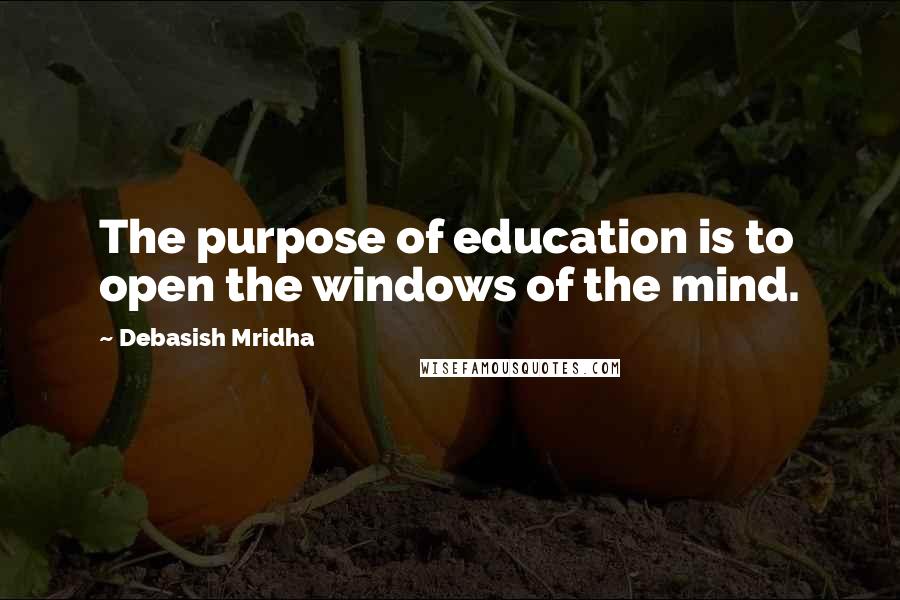 The purpose of education is to open the windows of the mind.

~ Debasish Mridha

WISEFAMOUSQUOTES.COM